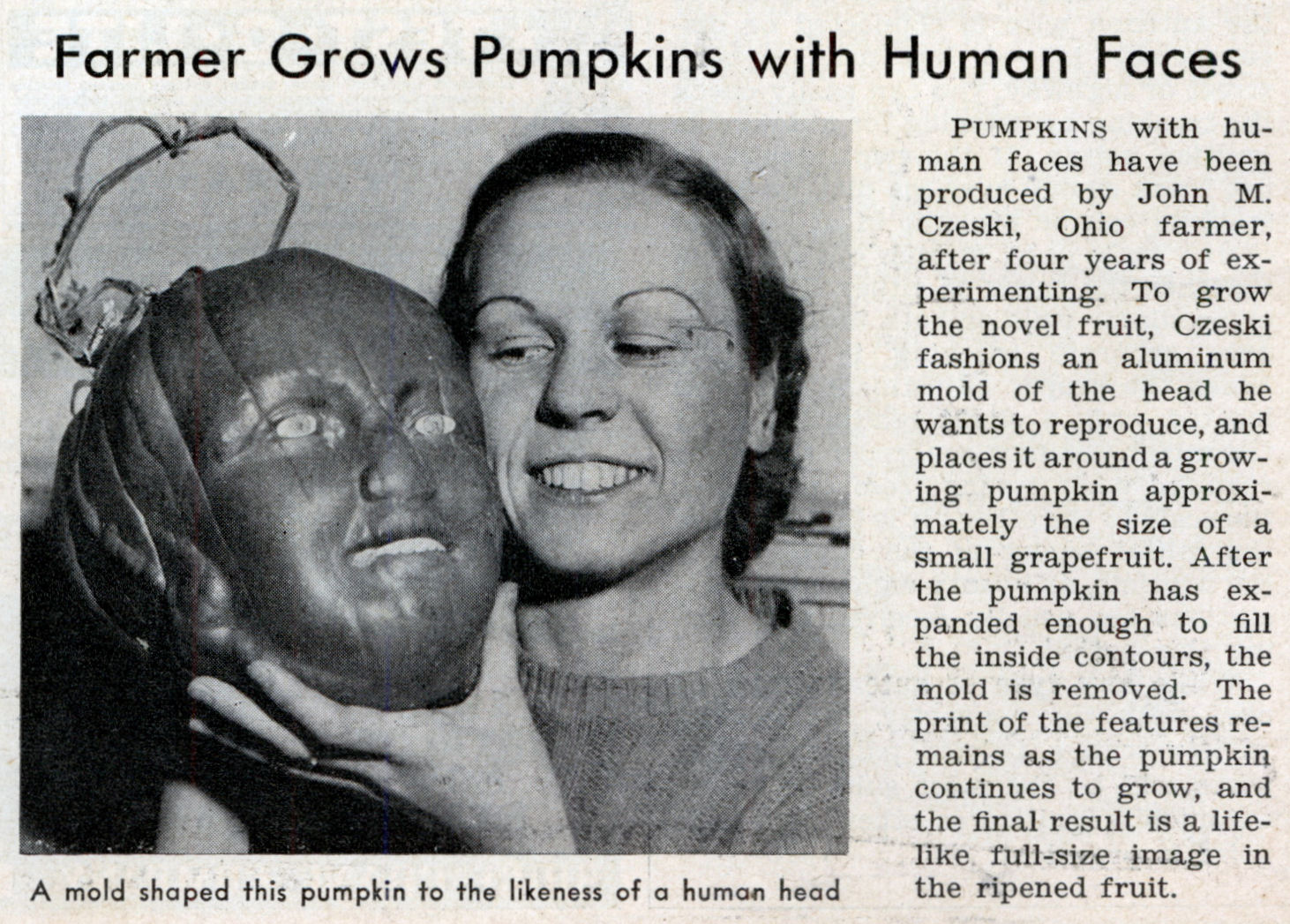 Farmer Grows Pumpkins with Human Faces

A mold shaped this pumpkin to the likeness of a human head

PUMPKINS with human faces have been produced by John M. Czeski, Ohio farmer, after four years of experimenting. To grow the novel fruit, Czeski fashions an aluminum mold of the head he wants to reproduce, and places it around a growing pumpkin approximately the size of a small grapefruit. After the pumpkin has expanded enough to fill the inside contours, the mold is removed. The print of the features remains as the pumpkin continues to grow, and the final result is a lifelike full-size image in the ripened fruit.